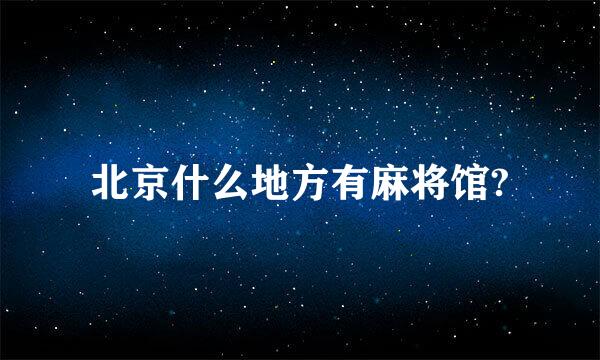 北京什么地方有麻将馆?